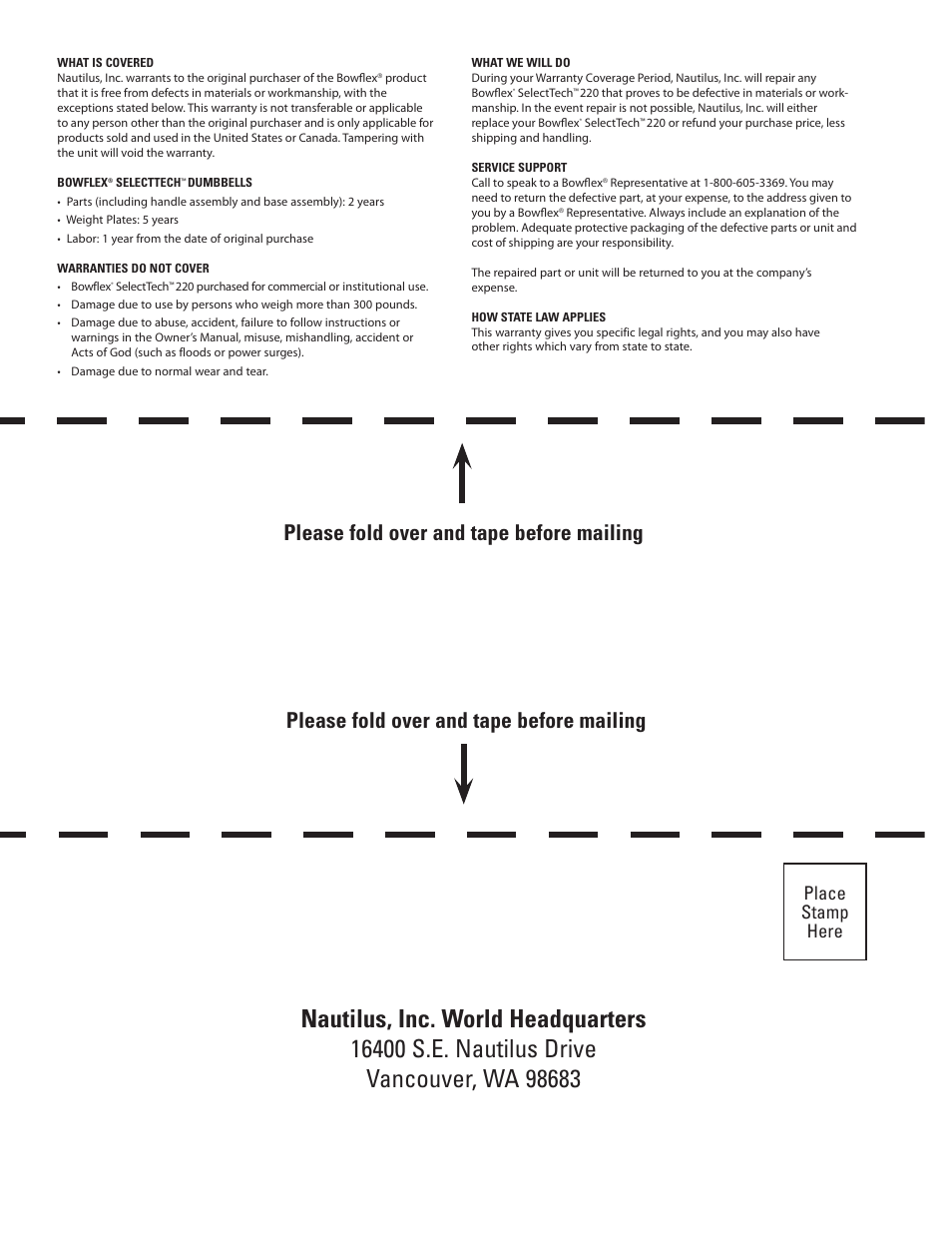 WHAT IS COVERED
Nautilus, Inc. warrants to the original purchaser of the Bowflex® product that it is free from defects in materials or workmanship, with the exceptions stated below. This warranty is not transferable or applicable to any person other than the original purchaser and is only applicable for products sold and used in the United States or Canada. Tampering with the unit will void the warranty.

BOWFLEX® SELECTTECH™ DUMBBELLS
• Parts (including handle assembly and base assembly): 2 years
• Weight Plates: 5 years
• Labor: 1 year from the date of original purchase

WARRANTIES DO NOT COVER
• Bowflex® SelectTech™ 220 purchased for commercial or institutional use.
• Damage due to use by persons who weigh more than 300 pounds.
• Damage due to abuse, accident, failure to follow instructions or warnings in the Owner's Manual, misuse, mishandling, accident or Acts of God (such as floods or power surges).
• Damage due to normal wear and tear.

WHAT WE WILL DO
During your Warranty Coverage Period, Nautilus, Inc. will repair any Bowflex® SelectTech™ 220 that proves to be defective in materials or workmanship. In the event repair is not possible, Nautilus, Inc. will either replace your Bowflex® SelectTech™ 220 or refund your purchase price, less shipping and handling.

SERVICE SUPPORT
Call to speak to a Bowflex® Representative at 1-800-605-3369. You may need to return the defective part, at your expense, to the address given to you by a Bowflex® Representative. Always include an explanation of the problem. Adequate protective packaging of the defective parts or unit and cost of shipping are your responsibility.

The repaired part or unit will be returned to you at the company's expense.

HOW STATE LAW APPLIES
This warranty gives you specific legal rights, and you may also have other rights which vary from state to state.

Please fold over and tape before mailing

Please fold over and tape before mailing

Place Stamp Here

Nautilus, Inc. World Headquarters
16400 S.E. Nautilus Drive
Vancouver, WA 98683